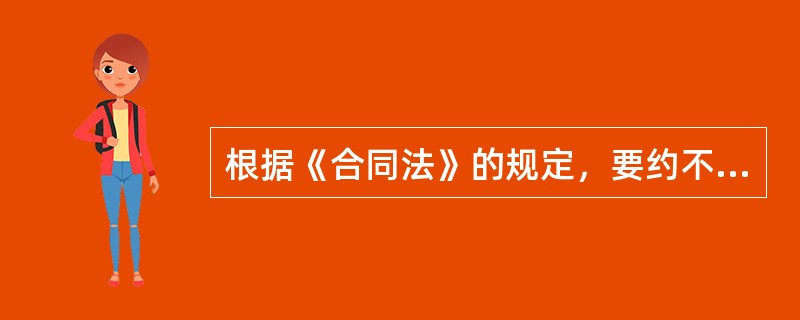 根据《合同法》的规定，要约不...